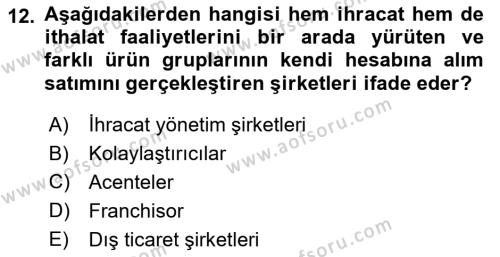 12. Aşağıdakilerden hangisi hem ihracat hem de ithalat faaliyetlerini bir arada yürüten ve farklı ürün gruplarının kendi hesabına alım satımını gerçekleştiren şirketleri ifade eder?

A) İhracat yönetim şirketleri
B) Kolaylaştırıcılar
C) Acenteler
D) Franchisor
E) Dış ticaret şirketleri

www.aofsoru.com